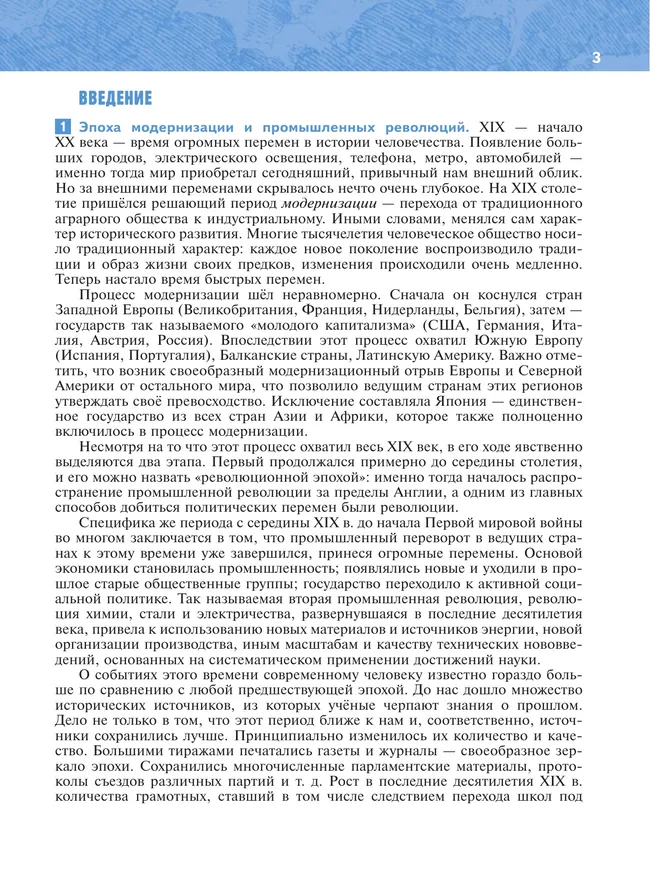 3

ВВЕДЕНИЕ

1 Эпоха модернизации и промышленных революций. XIX — начало XX века — время огромных перемен в истории человечества. Появление больших городов, электрического освещения, телефона, метро, автомобилей — именно тогда мир приобретал сегодняшний, привычный нам внешний облик. Но за внешними переменами скрывалось нечто очень глубокое. На XIX столетие пришёлся решающий период модернизации — перехода от традиционного аграрного общества к индустриальному. Иными словами, менялся сам характер исторического развития. Многие тысячелетия человеческое общество носило традиционный характер: каждое новое поколение воспроизводило традиции и образ жизни своих предков, изменения происходили очень медленно. Теперь настало время быстрых перемен.

Процесс модернизации шёл неравномерно. Сначала он коснулся стран Западной Европы (Великобритания, Франция, Нидерланды, Бельгия), затем — государств так называемого «молодого капитализма» (США, Германия, Италия, Австрия, Россия). Впоследствии этот процесс охватил Южную Европу (Испания, Португалия), Балканские страны, Латинскую Америку. Важно отметить, что возник своеобразный модернизационный отрыв Европы и Северной Америки от остального мира, что позволило ведущим странам этих регионов утверждать своё превосходство. Исключение составляла Япония — единственное государство из всех стран Азии и Африки, которое также полноценно включилось в процесс модернизации.

Несмотря на то что этот процесс охватил весь XIX век, в его ходе явственно выделяются два этапа. Первый продолжался примерно до середины столетия, и его можно назвать «революционной эпохой»: именно тогда началось распространение промышленной революции за пределы Англии, а одним из главных способов добиться политических перемен были революции.

Специфика же периода с середины XIX в. до начала Первой мировой войны во многом заключается в том, что промышленный переворот в ведущих странах к этому времени уже завершился, принеся огромные перемены. Основой экономики становилась промышленность; появлялись новые и уходили в прошлое старые общественные группы; государство переходило к активной социальной политике. Так называемая вторая промышленная революция, революция химии, стали и электричества, развернувшаяся в последние десятилетия века, привела к использованию новых материалов и источников энергии, новой организации производства, иным масштабам и качеству технических нововведений, основанных на систематическом применении достижений науки.

О событиях этого времени современному человеку известно гораздо больше по сравнению с любой предшествующей эпохой. До нас дошло множество исторических источников, из которых учёные черпают знания о прошлом. Дело не только в том, что этот период ближе к нам и, соответственно, источники сохранились лучше. Принципиально изменилось их количество и качество. Большими тиражами печатались газеты и журналы — своеобразное зеркало эпохи. Сохранились многочисленные парламентские материалы, протоколы съездов различных партий и т. д. Рост в последние десятилетия XIX в. количества грамотных, ставший в том числе следствием перехода школ под